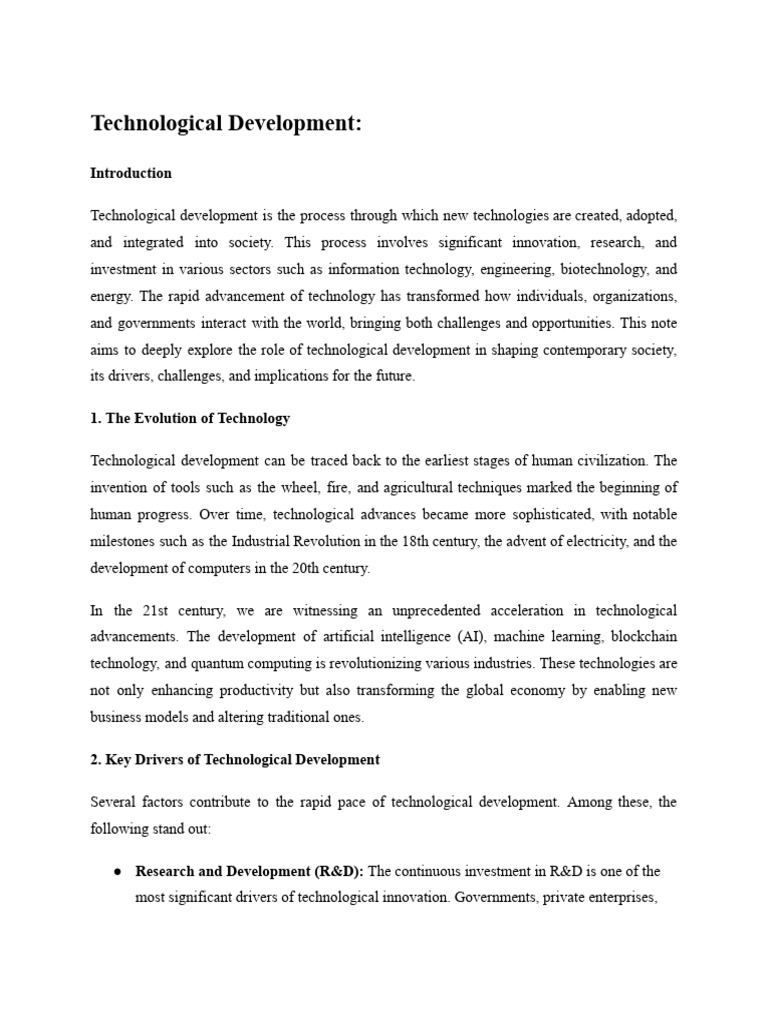 Technological Development:

Introduction

Technological development is the process through which new technologies are created, adopted, and integrated into society. This process involves significant innovation, research, and investment in various sectors such as information technology, engineering, biotechnology, and energy. The rapid advancement of technology has transformed how individuals, organizations, and governments interact with the world, bringing both challenges and opportunities. This note aims to deeply explore the role of technological development in shaping contemporary society, its drivers, challenges, and implications for the future.

1. The Evolution of Technology

Technological development can be traced back to the earliest stages of human civilization. The invention of tools such as the wheel, fire, and agricultural techniques marked the beginning of human progress. Over time, technological advances became more sophisticated, with notable milestones such as the Industrial Revolution in the 18th century, the advent of electricity, and the development of computers in the 20th century.

In the 21st century, we are witnessing an unprecedented acceleration in technological advancements. The development of artificial intelligence (AI), machine learning, blockchain technology, and quantum computing is revolutionizing various industries. These technologies are not only enhancing productivity but also transforming the global economy by enabling new business models and altering traditional ones.

2. Key Drivers of Technological Development

Several factors contribute to the rapid pace of technological development. Among these, the following stand out:

● Research and Development (R&D): The continuous investment in R&D is one of the most significant drivers of technological innovation. Governments, private enterprises,